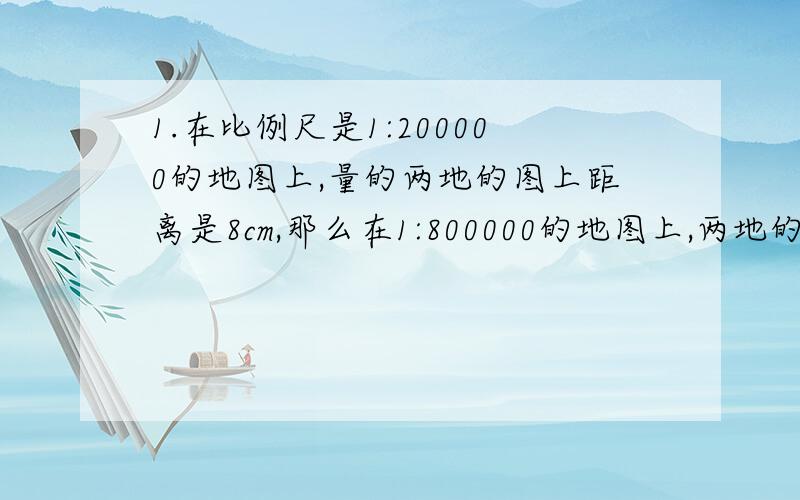 1.在比例尺是1:200000的地图上,量的两地的图上距离是8cm,那么在1:800000的地图上,两地的